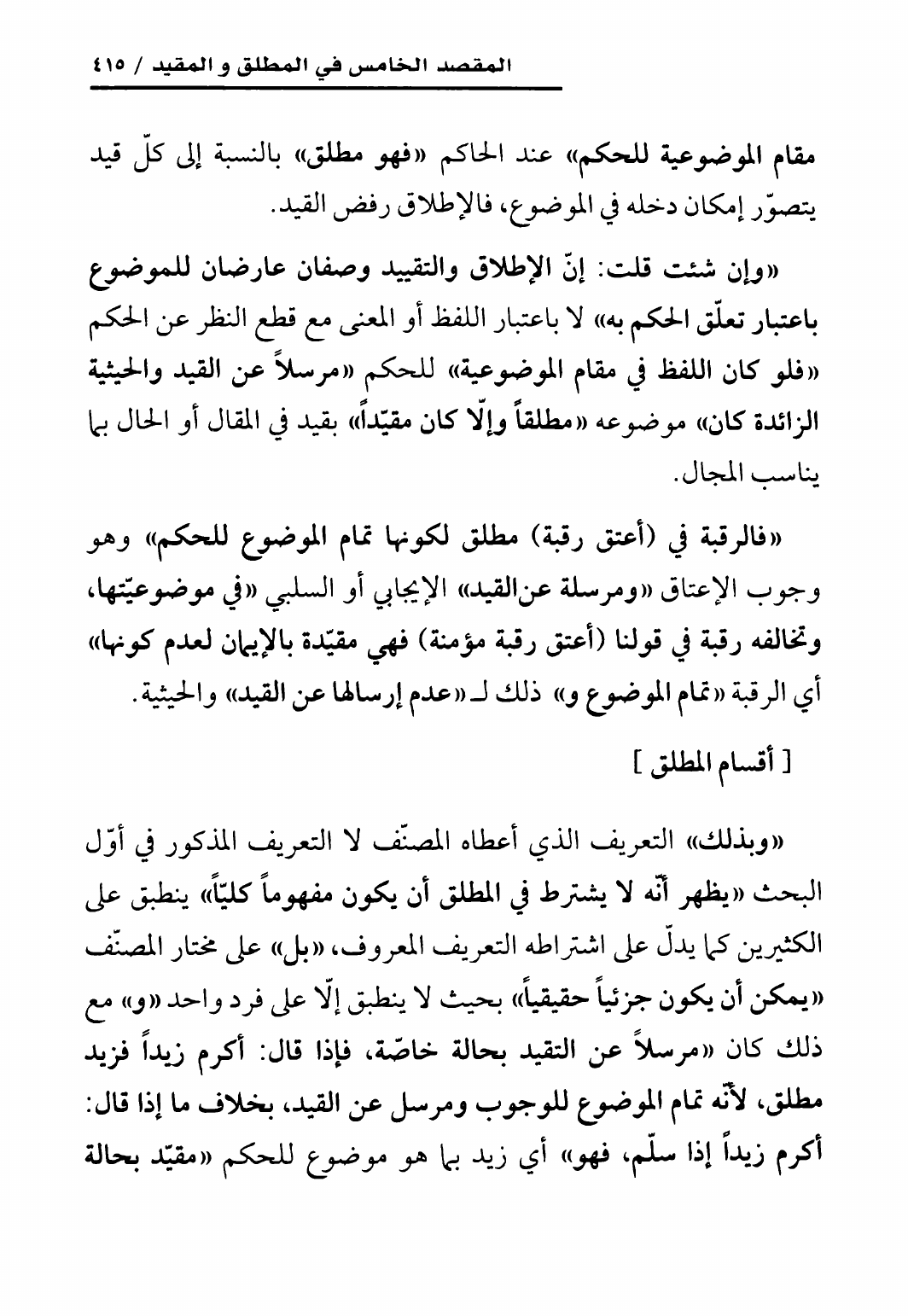 المقصد الخامس في المطلق و المقيد / ٤١٥

مقام الموضوعية للحكم» عند الحاكم «فهو مطلق» بالنسبة إلى كلّ قيد يتصوّر إمكان دخله في الموضوع، فالإطلاق رفض القيد.

«وإن شئت قلت: إنّ الإطلاق والتقييد وصفان عارضان للموضوع باعتبار تعلّق الحكم به» لا باعتبار اللفظ أو المعنى مع قطع النظر عن الحكم «فلو كان اللفظ في مقام الموضوعية» للحكم «مرسلاً عن القيد والحيثية الزائدة كان» موضوعه «مطلقاً وإلّا كان مقيّداً» بقيد في المقال أو الحال بما يناسب المجال.

«فالرقبة في (أعتق رقبة) مطلق لكونها تمام الموضوع للحكم» وهو وجوب الإعتاق «ومرسلة عن القيد» الإيجابي أو السلبي «في موضوعيّتها، وتخالفه رقبة في قولنا (أعتق رقبة مؤمنة) فهي مقيّدة بالإيمان لعدم كونها» أي الرقبة «تمام الموضوع و» ذلك لـ «عدم إرسالها عن القيد» والحيثية.

[ أقسام المطلق ]

«وبذلك» التعريف الذي أعطاه المصنّف لا التعريف المذكور في أوّل البحث «يظهر أنّه لا يشترط في المطلق أن يكون مفهوماً كليّاً» ينطبق على الكثيرين كما يدلّ على اشتراطه التعريف المعروف، «بل» على مختار المصنّف «يمكن أن يكون جزئياً حقيقياً» بحيث لا ينطبق إلّا على فرد واحد «و» مع ذلك كان «مرسلاً عن التقيد بحالة خاصّة، فإذا قال: أكرم زيداً فزيد مطلق، لأنّه تمام الموضوع للوجوب ومرسل عن القيد، بخلاف ما إذا قال: أكرم زيداً إذا سلّم، فهو» أي زيد بما هو موضوع للحكم «مقيّد بحالة